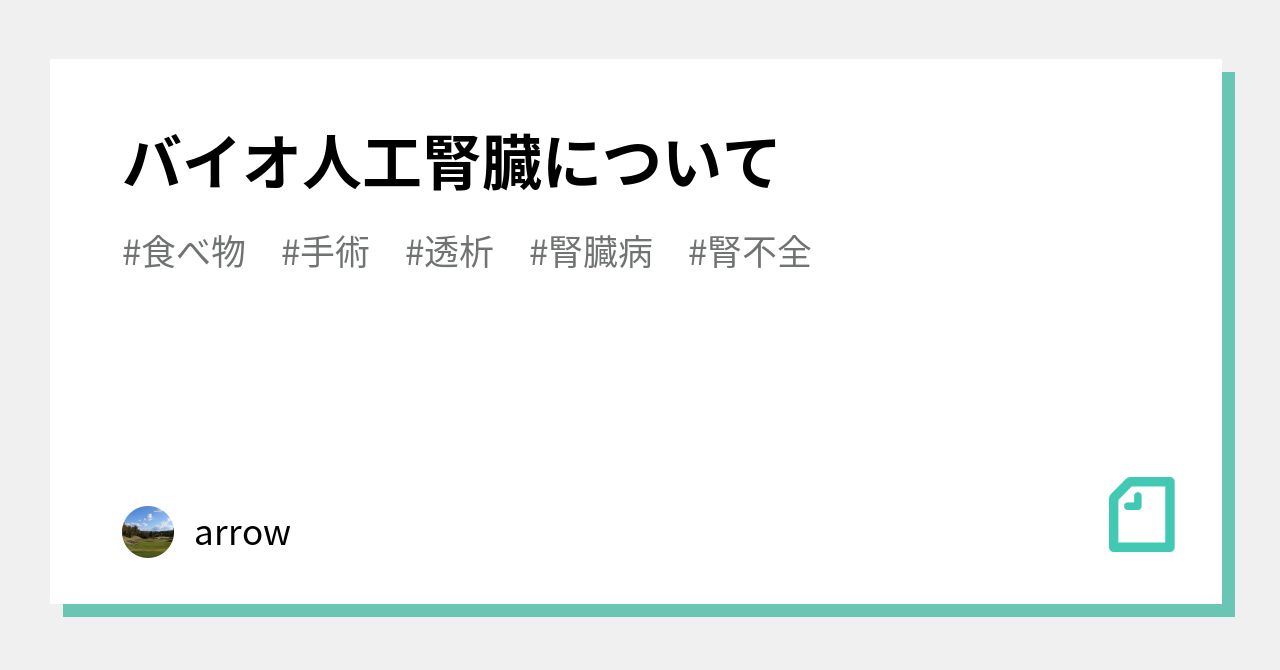 バイオ人工腎臓について

#食べ物 #手術 #透析 #腎臓病 #腎不全

arrow